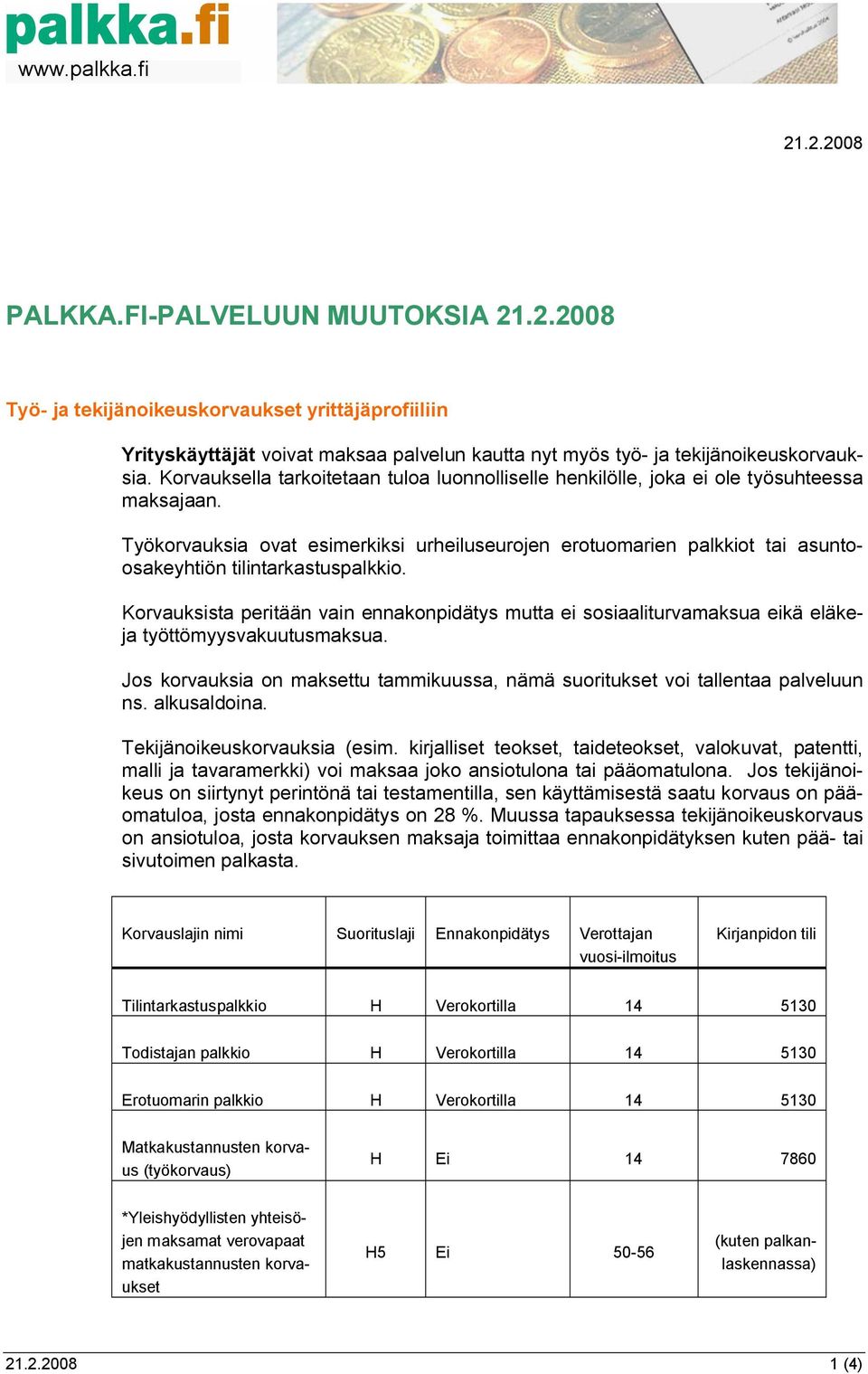 palkka.fi
www.palkka.fi

21.2.2008

PALKKA.FI-PALVELUUN MUUTOKSIA 21.2.2008

Työ- ja tekijänoikeuskorvaukset yrittäjäprofiiliin

Yrityskäyttäjät voivat maksaa palvelun kautta nyt myös työ- ja tekijänoikeuskorvauksia. Korvauksella tarkoitetaan tuloa luonnolliselle henkilölle, joka ei ole työsuhteessa maksajaan.

Työkorvauksia ovat esimerkiksi urheiluseurojen erotuomarien palkkiot tai asunto-osakeyhtiön tilintarkastuspalkkio.

Korvauksista peritään vain ennakonpidätys mutta ei sosiaaliturvamaksua eikä eläke- ja työttömyysvakuutusmaksua.

Jos korvauksia on maksettu tammikuussa, nämä suoritukset voi tallentaa palveluun ns. alkusaldoina.

Tekijänoikeuskorvauksia (esim. kirjalliset teokset, taideteokset, valokuvat, patentti, malli ja tavaramerkki) voi maksaa joko ansiotulona tai pääomatulona. Jos tekijänoikeus on siirtynyt perintönä tai testamentilla, sen käyttämisestä saatu korvaus on pääomatuloa, josta ennakonpidätys on 28 %. Muussa tapauksessa tekijänoikeuskorvaus on ansiotuloa, josta korvauksen maksaja toimittaa ennakonpidätyksen kuten pää- tai sivutoimen palkasta.

| Korvauslajin nimi | Suorituslaji | Ennakonpidätys | Verottajan vuosi-ilmoitus | Kirjanpidon tili |
|---|---|---|---|---|
| Tilintarkastuspalkkio | H | Verokortilla | 14 | 5130 |
| Todistajan palkkio | H | Verokortilla | 14 | 5130 |
| Erotuomarin palkkio | H | Verokortilla | 14 | 5130 |
| Matkakustannusten korvaus (työkorvaus) | H | Ei | 14 | 7860 |
| *Yleishyödyllisten yhteisöjen maksamat verovapaat matkakustannusten korvaukset | H5 | Ei | 50-56 | (kuten palkanlaskennassa) |

21.2.2008 1 (4)